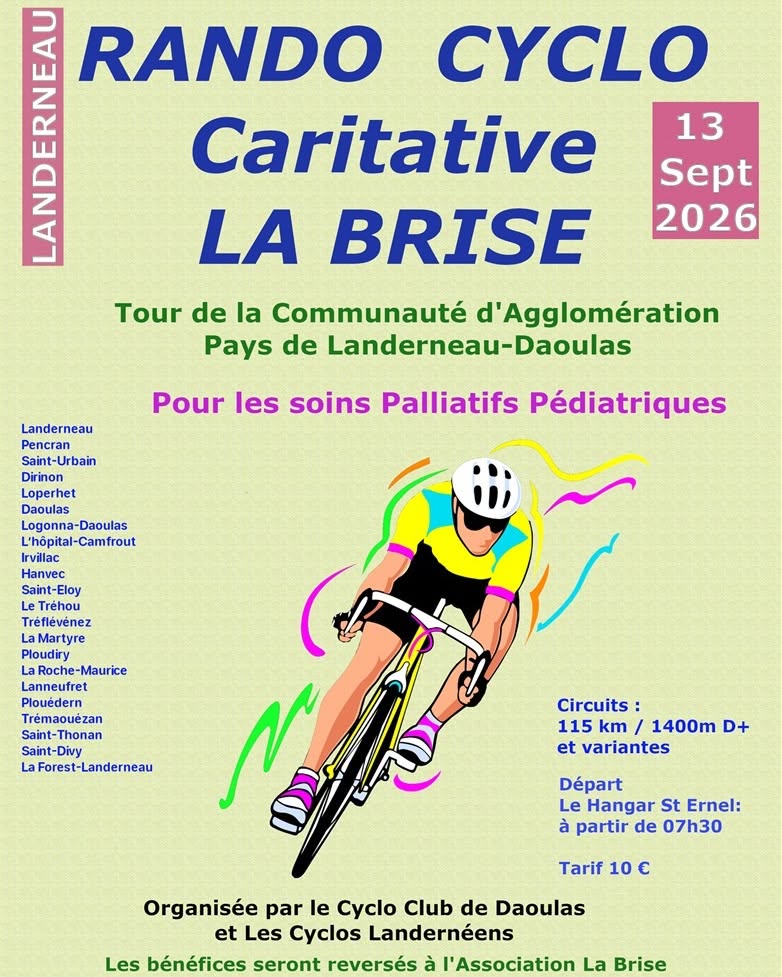 LANDERNEAU

RANDO CYCLO
Caritative
LA BRISE

13
Sept
2026

Tour de la Communauté d'Agglomération
Pays de Landerneau-Daoulas

Pour les soins Palliatifs Pédiatriques

Landerneau
Pencran
Saint-Urbain
Dirinon
Loperhet
Daoulas
Logonna-Daoulas
L'hôpital-Camfrout
Irvillac
Hanvec
Saint-Eloy
Le Tréhou
Tréflévénez
La Martyre
Ploudiry
La Roche-Maurice
Lanneufret
Plouédern
Trémaouézan
Saint-Thonan
Saint-Divy
La Forest-Landerneau

Circuits :
115 km / 1400m D+
et variantes

Départ
Le Hangar St Ernel:
à partir de 07h30

Tarif 10 €

Organisée par le Cyclo Club de Daoulas
et Les Cyclos Landernéens

Les bénéfices seront reversés à l'Association La Brise